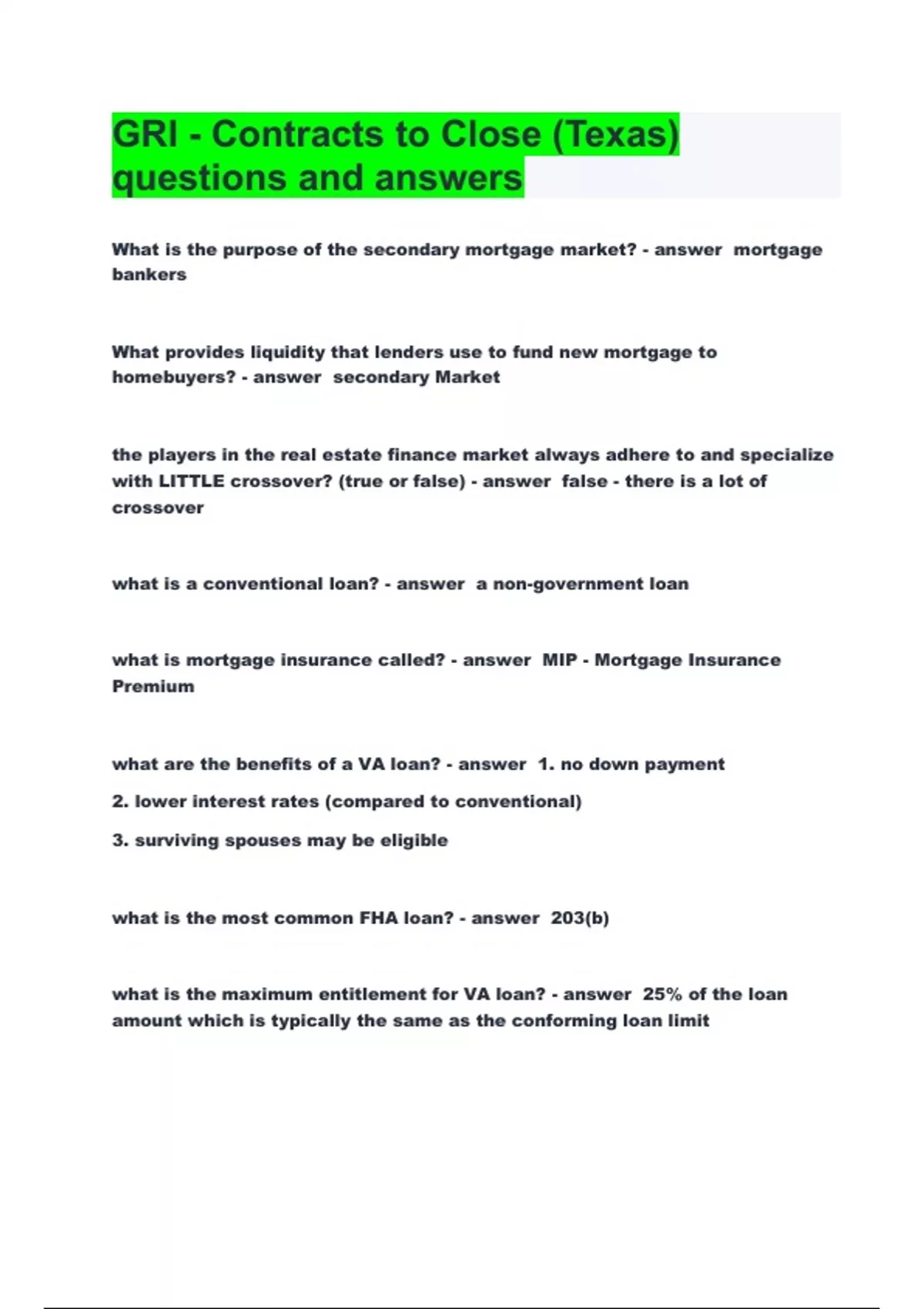 GRI - Contracts to Close (Texas) questions and answers

What is the purpose of the secondary mortgage market? - answer mortgage bankers

What provides liquidity that lenders use to fund new mortgage to homebuyers? - answer secondary Market

the players in the real estate finance market always adhere to and specialize with LITTLE crossover? (true or false) - answer false - there is a lot of crossover

what is a conventional loan? - answer a non-government loan

what is mortgage insurance called? - answer MIP - Mortgage Insurance Premium

what are the benefits of a VA loan? - answer 1. no down payment

2. lower interest rates (compared to conventional)

3. surviving spouses may be eligible

what is the most common FHA loan? - answer 203(b)

what is the maximum entitlement for VA loan? - answer 25% of the loan amount which is typically the same as the conforming loan limit